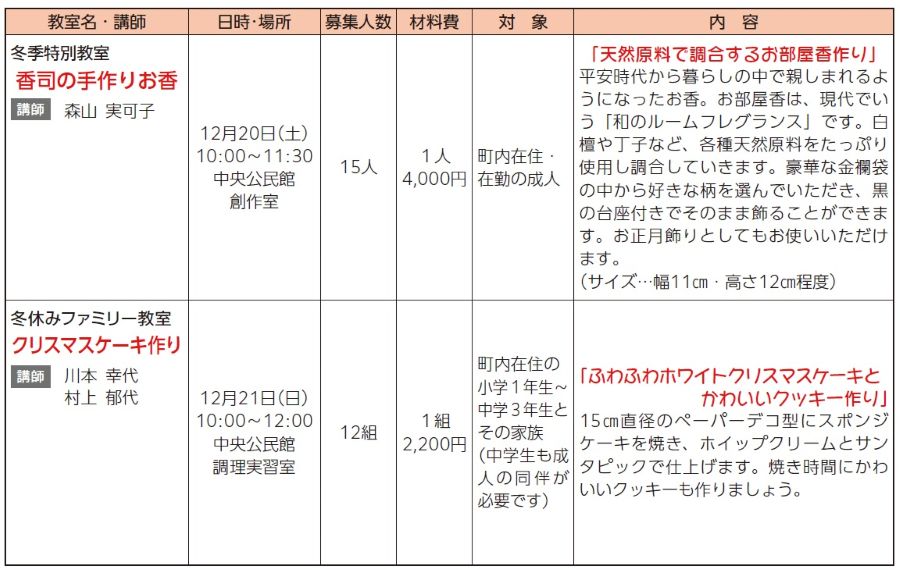 | 教室名・講師 | 日時・場所 | 募集人数 | 材料費 | 対　象 | 内　容 |
|---|---|---|---|---|---|
| 冬季特別教室 香司の手作りお香 講師 森山 実可子 | 12月20日(土) 10:00～11:30 中央公民館 創作室 | 15人 | 1人 4,000円 | 町内在住・在勤の成人 | 「天然原料で調合するお部屋香作り」 平安時代から暮らしの中で親しまれるようになったお香。お部屋香は、現代でいう「和のルームフレグランス」です。白檀や丁子など、各種天然原料をたっぷり使用し調合していきます。豪華な金襴袋の中から好きな柄を選んでいただき、黒の台座付きでそのまま飾ることができます。お正月飾りとしてもお使いいただけます。 (サイズ…幅11㎝・高さ12㎝程度) |
| 冬休みファミリー教室 クリスマスケーキ作り 講師 川本 幸代 村上 郁代 | 12月21日(日) 10:00～12:00 中央公民館 調理実習室 | 12組 | 1組 2,200円 | 町内在住の小学1年生～中学3年生とその家族 (中学生も成人の同伴が必要です) | 「ふわふわホワイトクリスマスケーキとかわいいクッキー作り」 15㎝直径のペーパーデコ型にスポンジケーキを焼き、ホイップクリームとサンタピックで仕上げます。焼き時間にかわいいクッキーも作りましょう。 |